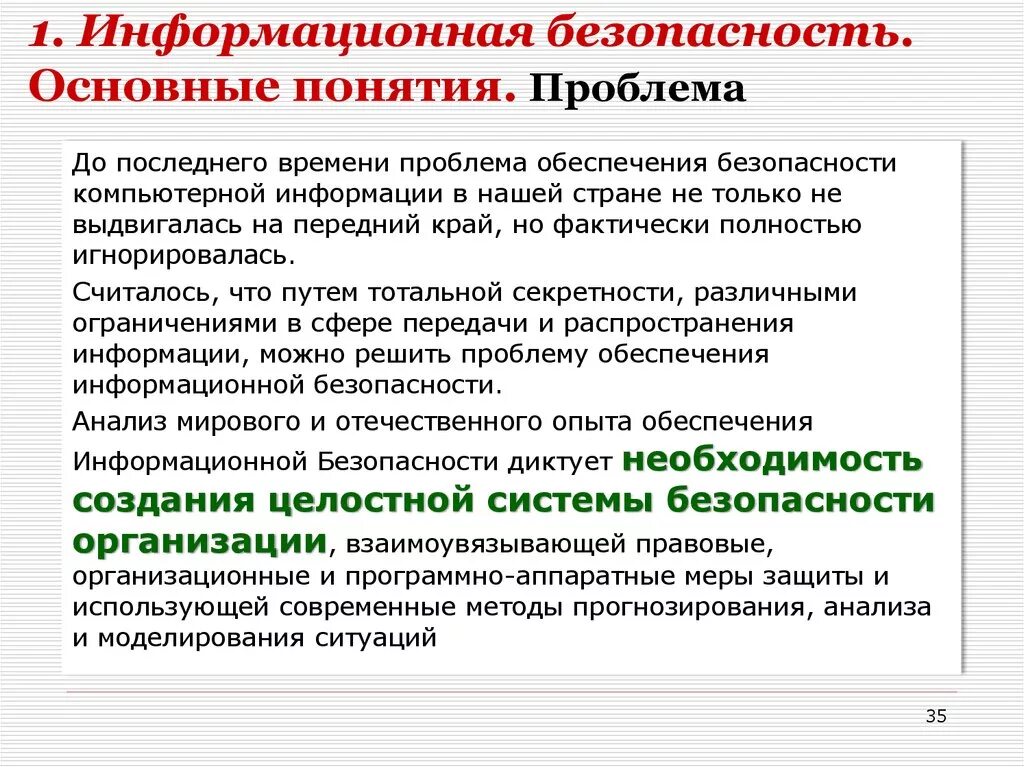 1. Информационная безопасность. Основные понятия. Проблема

До последнего времени проблема обеспечения безопасности компьютерной информации в нашей стране не только не выдвигалась на передний край, но фактически полностью игнорировалась.

Считалось, что путем тотальной секретности, различными ограничениями в сфере передачи и распространения информации, можно решить проблему обеспечения информационной безопасности.

Анализ мирового и отечественного опыта обеспечения Информационной Безопасности диктует необходимость создания целостной системы безопасности организации, взаимоувязывающей правовые, организационные и программно-аппаратные меры защиты и использующей современные методы прогнозирования, анализа и моделирования ситуаций

35